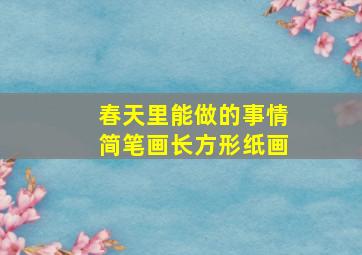 春天里能做的事情
简笔画长方形纸画